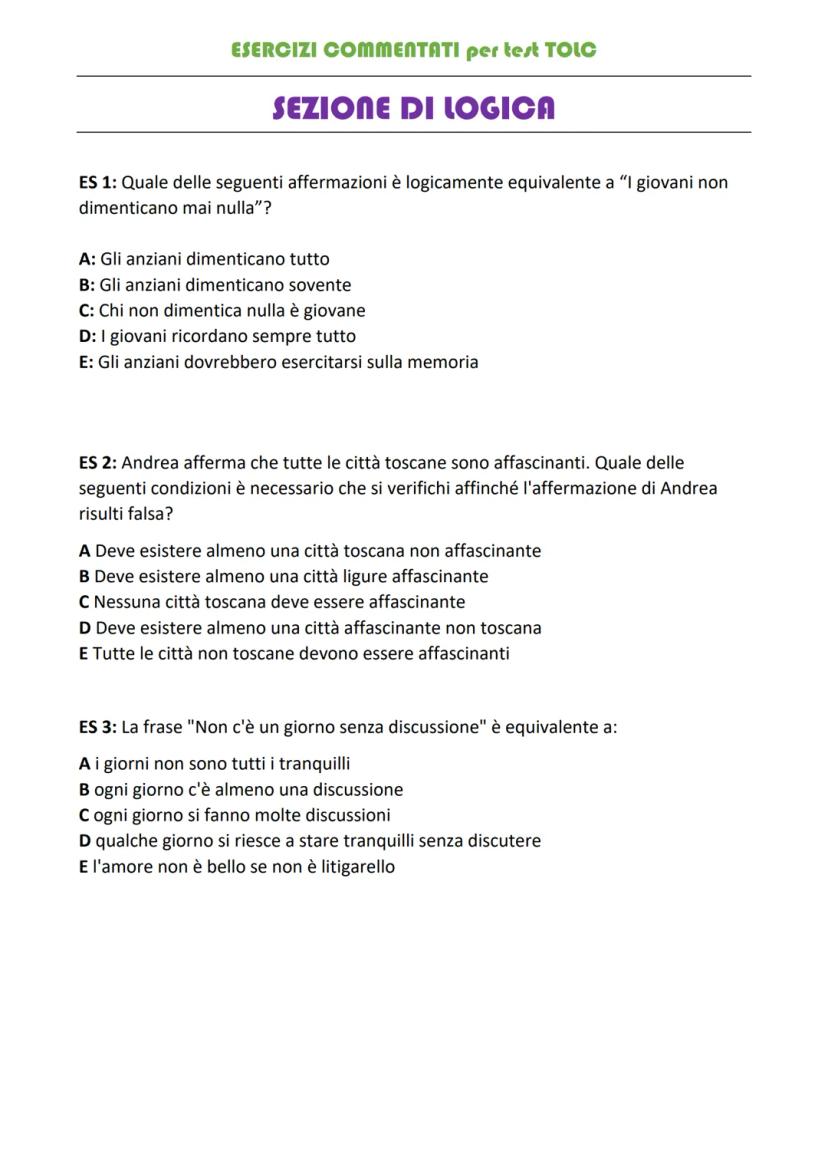 ESERCIZI COMMENTATI per test TOLC

SEZIONE DI LOGICA

ES 1: Quale delle seguenti affermazioni è logicamente equivalente a “I giovani non dimenticano mai nulla”?

A: Gli anziani dimenticano tutto
B: Gli anziani dimenticano sovente
C: Chi non dimentica nulla è giovane
D: I giovani ricordano sempre tutto
E: Gli anziani dovrebbero esercitarsi sulla memoria

ES 2: Andrea afferma che tutte le città toscane sono affascinanti. Quale delle seguenti condizioni è necessario che si verifichi affinché l'affermazione di Andrea risulti falsa?

A Deve esistere almeno una città toscana non affascinante
B Deve esistere almeno una città ligure affascinante
C Nessuna città toscana deve essere affascinante
D Deve esistere almeno una città affascinante non toscana
E Tutte le città non toscane devono essere affascinanti

ES 3: La frase "Non c'è un giorno senza discussione" è equivalente a:

A i giorni non sono tutti i tranquilli
B ogni giorno c'è almeno una discussione
C ogni giorno si fanno molte discussioni
D qualche giorno si riesce a stare tranquilli senza discutere
E l'amore non è bello se non è litigarello